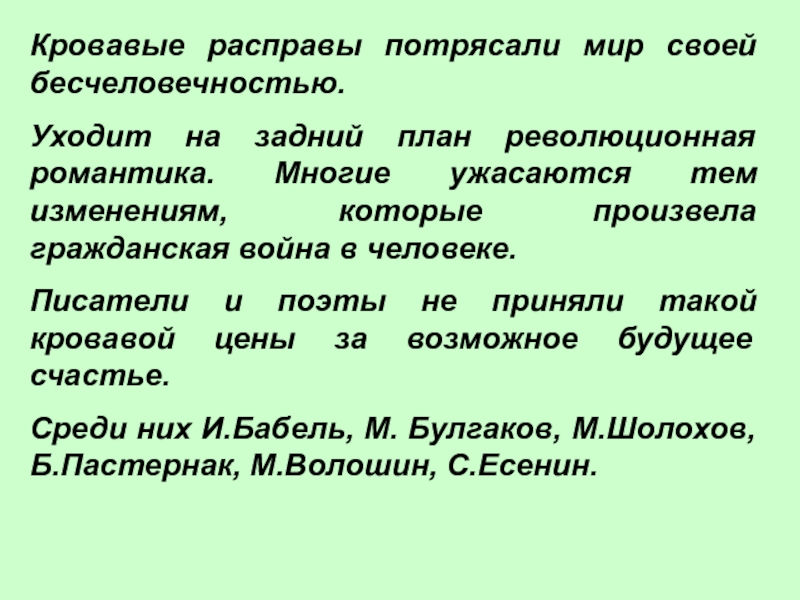 Кровавые расправы потрясали мир своей бесчеловечностью.

Уходит на задний план революционная романтика. Многие ужасаются тем изменениям, которые произвела гражданская война в человеке.

Писатели и поэты не приняли такой кровавой цены за возможное будущее счастье.

Среди них И.Бабель, М. Булгаков, М.Шолохов, Б.Пастернак, М.Волошин, С.Есенин.